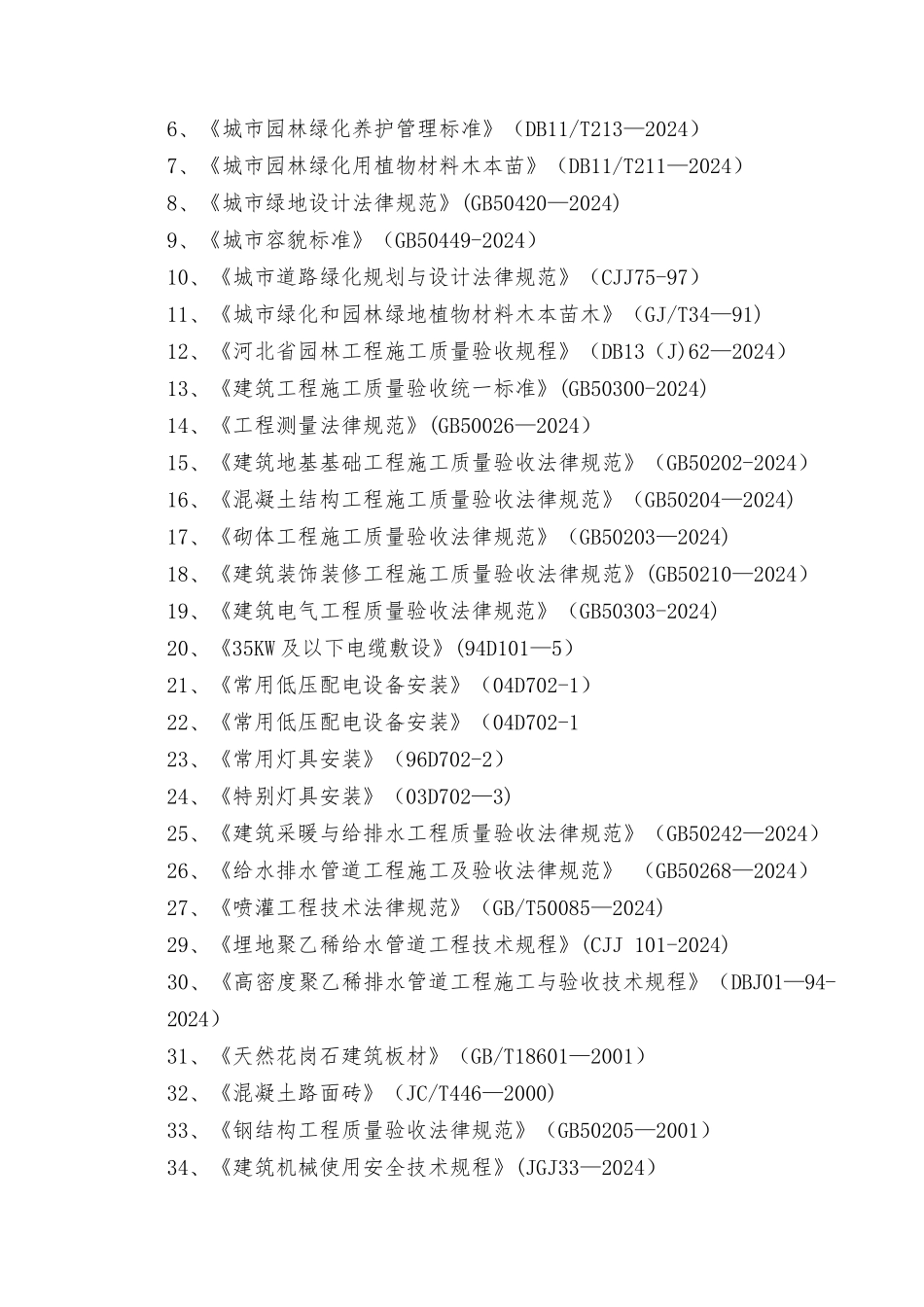 6、《城市园林绿化养护管理标准》（DB11/T213—2024）

7、《城市园林绿化用植物材料木本苗》（DB11/T211—2024）

8、《城市绿地设计法律规范》(GB50420—2024)

9、《城市容貌标准》（GB50449-2024）

10、《城市道路绿化规划与设计法律规范》（CJJ75-97）

11、《城市绿化和园林绿地植物材料木本苗木》（GJ/T34—91)

12、《河北省园林工程施工质量验收规程》（DB13（J)62—2024）

13、《建筑工程施工质量验收统一标准》(GB50300-2024)

14、《工程测量法律规范》(GB50026—2024）

15、《建筑地基基础工程施工质量验收法律规范》（GB50202-2024）

16、《混凝土结构工程施工质量验收法律规范》（GB50204—2024)

17、《砌体工程施工质量验收法律规范》（GB50203—2024)

18、《建筑装饰装修工程施工质量验收法律规范》(GB50210—2024）

19、《建筑电气工程质量验收法律规范》（GB50303-2024)

20、《35KW 及以下电缆敷设》(94D101—5）

21、《常用低压配电设备安装》（04D702-1）

22、《常用低压配电设备安装》（04D702-1

23、《常用灯具安装》（96D702-2）

24、《特别灯具安装》（03D702—3)

25、《建筑采暖与给排水工程质量验收法律规范》（GB50242—2024）

26、《给水排水管道工程施工及验收法律规范》 （GB50268—2024）

27、《喷灌工程技术法律规范》（GB/T50085—2024)

29、《埋地聚乙稀给水管道工程技术规程》(CJJ 101-2024)

30、《高密度聚乙稀排水管道工程施工与验收技术规程》（DBJ01—94-2024）

31、《天然花岗石建筑板材》（GB/T18601—2001）

32、《混凝土路面砖》（JC/T446—2000)

33、《钢结构工程质量验收法律规范》（GB50205—2001）

34、《建筑机械使用安全技术规程》(JGJ33—2024）